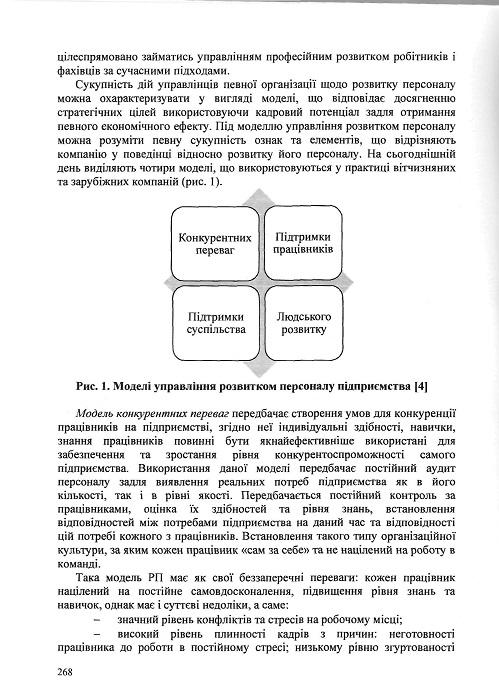 цілеспрямовано займатись управлінням професійним розвитком робітників і фахівців за сучасними підходами.

Сукупність дій управлінців певної організації щодо розвитку персоналу можна охарактеризувати у вигляді моделі, що відповідає досягненню стратегічних цілей використовуючи кадровий потенціал задля отримання певного економічного ефекту. Під моделлю управління розвитком персоналу можна розуміти певну сукупність ознак та елементів, що відрізняють компанію у поведінці відносно розвитку його персоналу. На сьогоднішній день виділяють чотири моделі, що використовуються у практиці вітчизняних та зарубіжних компаній (рис. 1).

Конкурентних переваг

Підтримки працівників

Підтримки суспільства

Людського розвитку

Рис. 1. Моделі управління розвитком персоналу підприємства [4]

Модель конкурентних переваг передбачає створення умов для конкуренції працівників на підприємстві, згідно неї індивідуальні здібності, навички, знання працівників повинні бути якнайефективніше використані для забезпечення та зростання рівня конкурентоспроможності самого підприємства. Використання даної моделі передбачає постійний аудит персоналу задля виявлення реальних потреб підприємства як в його кількості, так і в рівні якості. Передбачається постійний контроль за працівниками, оцінка їх здібностей та рівня знань, встановлення відповідностей між потребами підприємства на даний час та відповідності цій потребі кожного з працівників. Встановлення такого типу організаційної культури, за яким кожен працівник «сам за себе» та не націлений на роботу в команді.

Така модель РП має як свої беззаперечні переваги: кожен працівник націлений на постійне самовдосконалення, підвищення рівня знань та навичок, однак має і суттєві недоліки, а саме:

– значний рівень конфліктів та стресів на робочому місці;

– високий рівень плинності кадрів з причин: неготовності працівника до роботи в постійному стресі; низькому рівню згуртованості

268